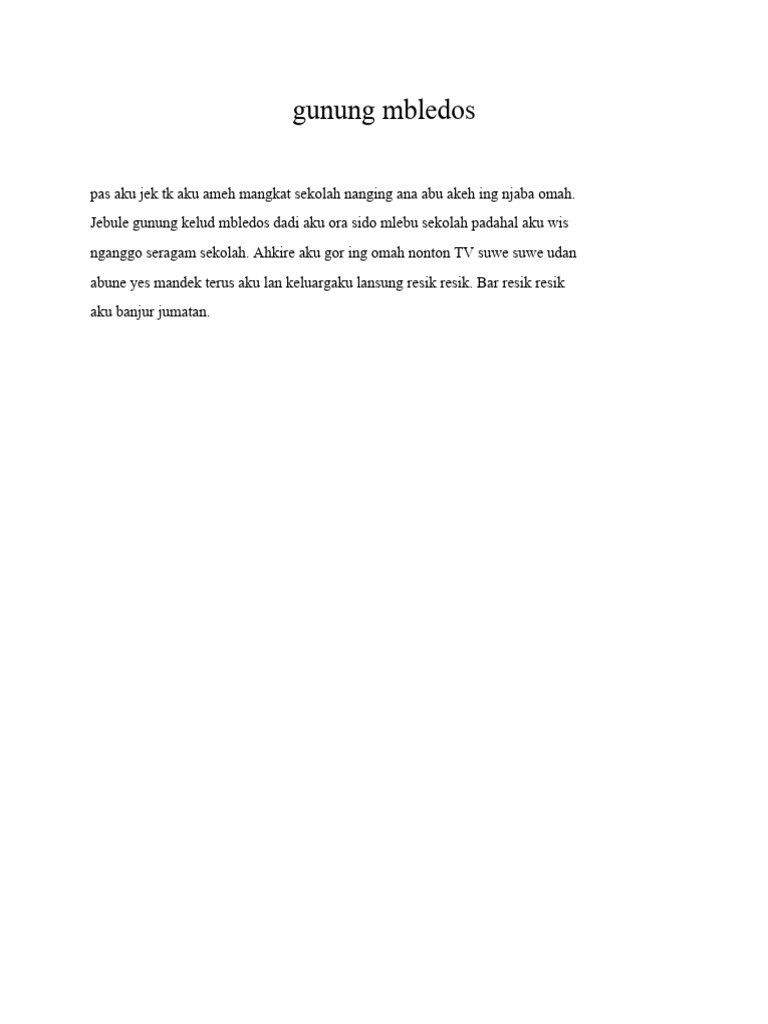 gunung mbledos

pas aku jek tk aku ameh mangkat sekolah nanging ana abu akeh ing njaba omah. Jebule gunung kelud mbledos dadi aku ora sido mlebu sekolah padahal aku wis nganggo seragam sekolah. Ahkire aku gor ing omah nonton TV suwe suwe udan abune yes mandek terus aku lan keluargaku lansung resik resik. Bar resik resik aku banjur jumatan.